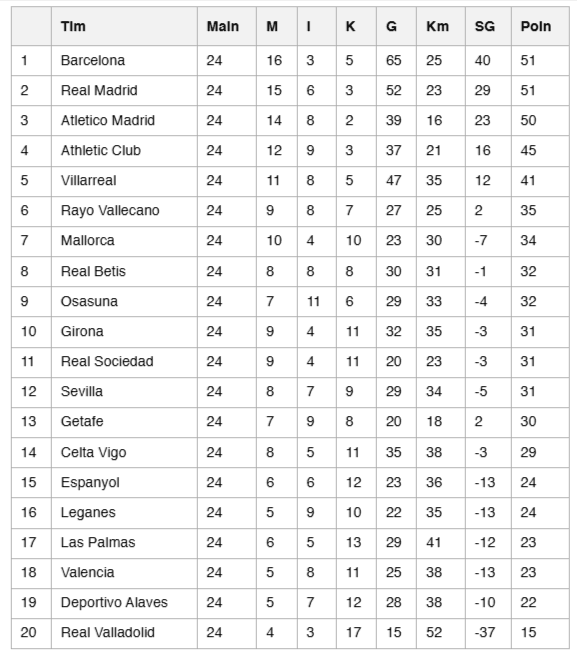 |  | Tim | Main | M | I | K | G | Km | SG | Poin |
|---|---|---|---|---|---|---|---|---|---|
| 1 | Barcelona | 24 | 16 | 3 | 5 | 65 | 25 | 40 | 51 |
| 2 | Real Madrid | 24 | 15 | 6 | 3 | 52 | 23 | 29 | 51 |
| 3 | Atletico Madrid | 24 | 14 | 8 | 2 | 39 | 16 | 23 | 50 |
| 4 | Athletic Club | 24 | 12 | 9 | 3 | 37 | 21 | 16 | 45 |
| 5 | Villarreal | 24 | 11 | 8 | 5 | 47 | 35 | 12 | 41 |
| 6 | Rayo Vallecano | 24 | 9 | 8 | 7 | 27 | 25 | 2 | 35 |
| 7 | Mallorca | 24 | 10 | 4 | 10 | 23 | 30 | -7 | 34 |
| 8 | Real Betis | 24 | 8 | 8 | 8 | 30 | 31 | -1 | 32 |
| 9 | Osasuna | 24 | 7 | 11 | 6 | 29 | 33 | -4 | 32 |
| 10 | Girona | 24 | 9 | 4 | 11 | 32 | 35 | -3 | 31 |
| 11 | Real Sociedad | 24 | 9 | 4 | 11 | 20 | 23 | -3 | 31 |
| 12 | Sevilla | 24 | 8 | 7 | 9 | 29 | 34 | -5 | 31 |
| 13 | Getafe | 24 | 7 | 9 | 8 | 20 | 18 | 2 | 30 |
| 14 | Celta Vigo | 24 | 8 | 5 | 11 | 35 | 38 | -3 | 29 |
| 15 | Espanyol | 24 | 6 | 6 | 12 | 23 | 36 | -13 | 24 |
| 16 | Leganes | 24 | 5 | 9 | 10 | 22 | 35 | -13 | 24 |
| 17 | Las Palmas | 24 | 6 | 5 | 13 | 29 | 41 | -12 | 23 |
| 18 | Valencia | 24 | 5 | 8 | 11 | 25 | 38 | -13 | 23 |
| 19 | Deportivo Alaves | 24 | 5 | 7 | 12 | 28 | 38 | -10 | 22 |
| 20 | Real Valladolid | 24 | 4 | 3 | 17 | 15 | 52 | -37 | 15 |